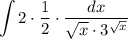 $\int 2 \cdot \frac{1}{2} \cdot \frac{dx}{\sqrt{x} \cdot 3^{\sqrt{x}}}$